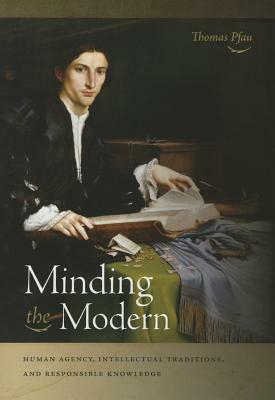 Thomas Pfau

Minding the Modern

HUMAN AGENCY, INTELLECTUAL TRADITIONS, AND RESPONSIBLE KNOWLEDGE